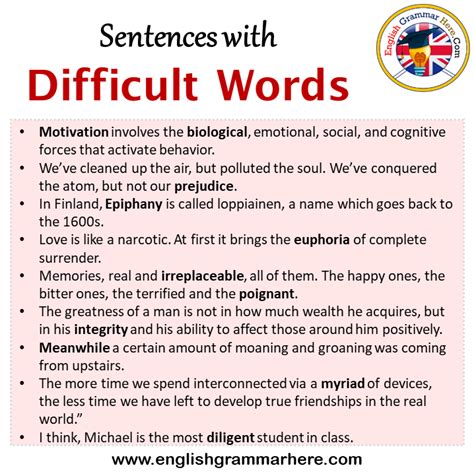 Sentences with
Difficult Words

English Grammar Here.Com

• Motivation involves the biological, emotional, social, and cognitive forces that activate behavior.
• We've cleaned up the air, but polluted the soul. We've conquered the atom, but not our prejudice.
• In Finland, Epiphany is called loppiainen, a name which goes back to the 1600s.
• Love is like a narcotic. At first it brings the euphoria of complete surrender.
• Memories, real and irreplaceable, all of them. The happy ones, the bitter ones, the terrified and the poignant.
• The greatness of a man is not in how much wealth he acquires, but in his integrity and his ability to affect those around him positively.
• Meanwhile a certain amount of moaning and groaning was coming from upstairs.
• The more time we spend interconnected via a myriad of devices, the less time we have left to develop true friendships in the real world."
• I think, Michael is the most diligent student in class.

www.englishgrammarhere.com